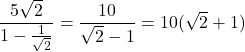 $\frac{5\sqrt{2}}{1-\frac{1}{\sqrt{2}}} = \frac{10}{\sqrt{2}-1} = 10(\sqrt{2}+1)$